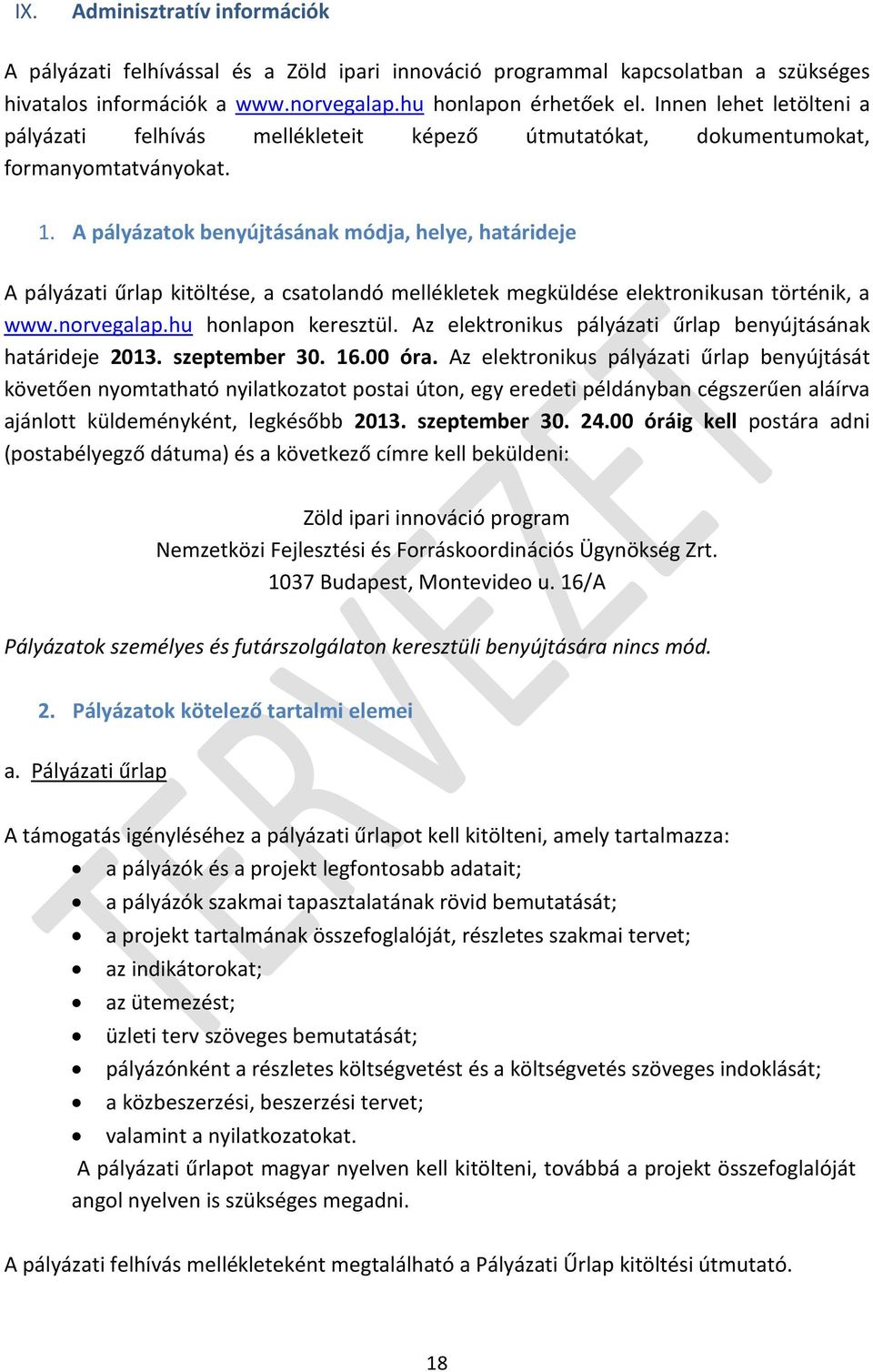 IX. Adminisztratív információk

A pályázati felhívással és a Zöld ipari innováció programmal kapcsolatban a szükséges hivatalos információk a www.norvegalap.hu honlapon érhetőek el. Innen lehet letölteni a pályázati felhívás mellékleteit képező útmutatókat, dokumentumokat, formanyomtatványokat.

1. A pályázatok benyújtásának módja, helye, határideje

A pályázati űrlap kitöltése, a csatolandó mellékletek megküldése elektronikusan történik, a www.norvegalap.hu honlapon keresztül. Az elektronikus pályázati űrlap benyújtásának határideje 2013. szeptember 30. 16.00 óra. Az elektronikus pályázati űrlap benyújtását követően nyomtatható nyilatkozatot postai úton, egy eredeti példányban cégszerűen aláírva ajánlott küldeményként, legkésőbb 2013. szeptember 30. 24.00 óráig kell postára adni (postabélyegző dátuma) és a következő címre kell beküldeni:

Zöld ipari innováció program
Nemzetközi Fejlesztési és Forráskoordinációs Ügynökség Zrt.
1037 Budapest, Montevideo u. 16/A

Pályázatok személyes és futárszolgálaton keresztüli benyújtására nincs mód.

2. Pályázatok kötelező tartalmi elemei

a. Pályázati űrlap

A támogatás igényléséhez a pályázati űrlapot kell kitölteni, amely tartalmazza:
• a pályázók és a projekt legfontosabb adatait;
• a pályázók szakmai tapasztalatának rövid bemutatását;
• a projekt tartalmának összefoglalóját, részletes szakmai tervet;
• az indikátorokat;
• az ütemezést;
• üzleti terv szöveges bemutatását;
• pályázónként a részletes költségvetést és a költségvetés szöveges indoklását;
• a közbeszerzési, beszerzési tervet;
• valamint a nyilatkozatokat.
A pályázati űrlapot magyar nyelven kell kitölteni, továbbá a projekt összefoglalóját angol nyelven is szükséges megadni.

A pályázati felhívás mellékleteként megtalálható a Pályázati Űrlap kitöltési útmutató.

TERVEZET

18